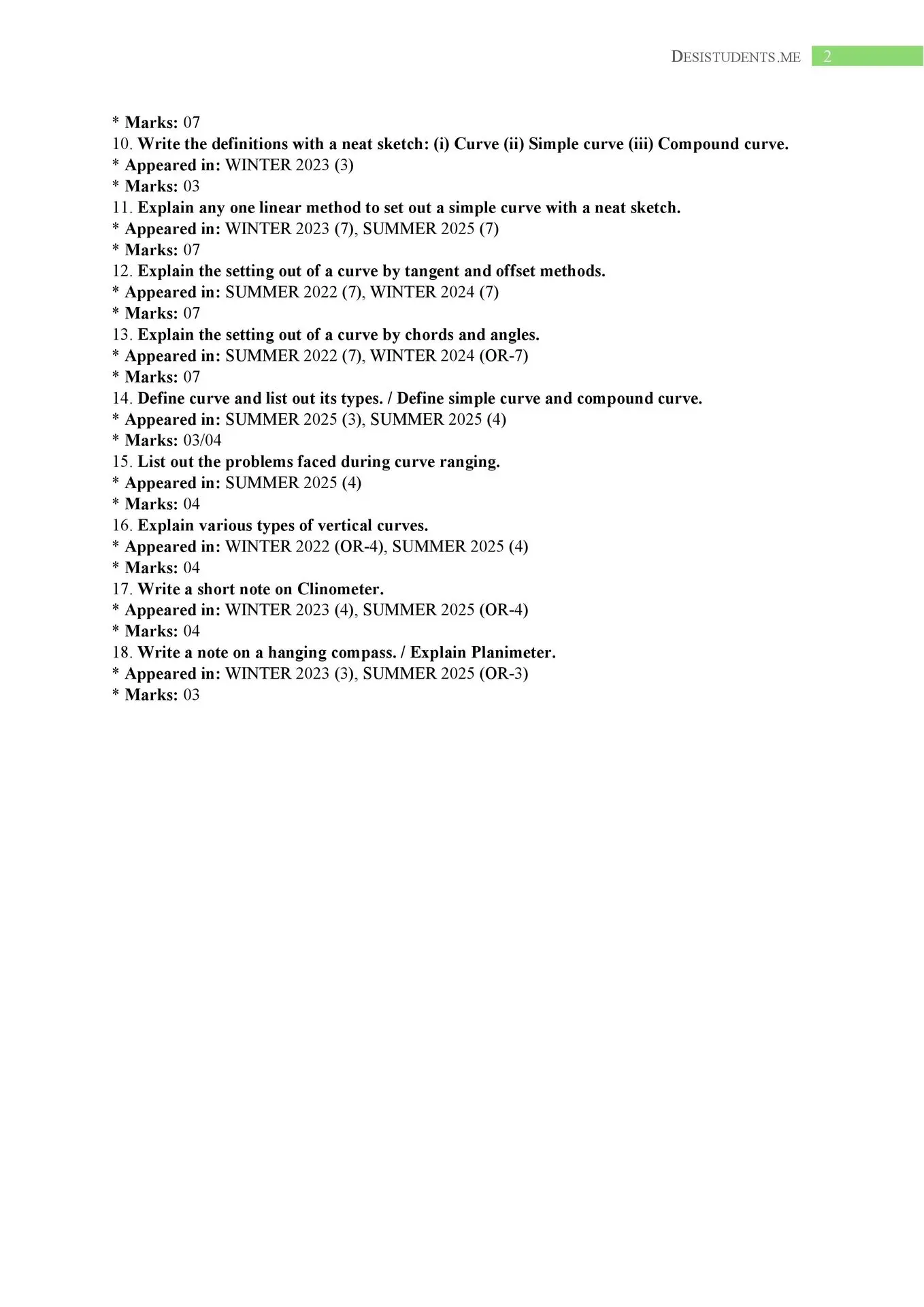 DESISTUDENTS.ME 2

* Marks: 07
10. Write the definitions with a neat sketch: (i) Curve (ii) Simple curve (iii) Compound curve.
* Appeared in: WINTER 2023 (3)
* Marks: 03
11. Explain any one linear method to set out a simple curve with a neat sketch.
* Appeared in: WINTER 2023 (7), SUMMER 2025 (7)
* Marks: 07
12. Explain the setting out of a curve by tangent and offset methods.
* Appeared in: SUMMER 2022 (7), WINTER 2024 (7)
* Marks: 07
13. Explain the setting out of a curve by chords and angles.
* Appeared in: SUMMER 2022 (7), WINTER 2024 (OR-7)
* Marks: 07
14. Define curve and list out its types. / Define simple curve and compound curve.
* Appeared in: SUMMER 2025 (3), SUMMER 2025 (4)
* Marks: 03/04
15. List out the problems faced during curve ranging.
* Appeared in: SUMMER 2025 (4)
* Marks: 04
16. Explain various types of vertical curves.
* Appeared in: WINTER 2022 (OR-4), SUMMER 2025 (4)
* Marks: 04
17. Write a short note on Clinometer.
* Appeared in: WINTER 2023 (4), SUMMER 2025 (OR-4)
* Marks: 04
18. Write a note on a hanging compass. / Explain Planimeter.
* Appeared in: WINTER 2023 (3), SUMMER 2025 (OR-3)
* Marks: 03